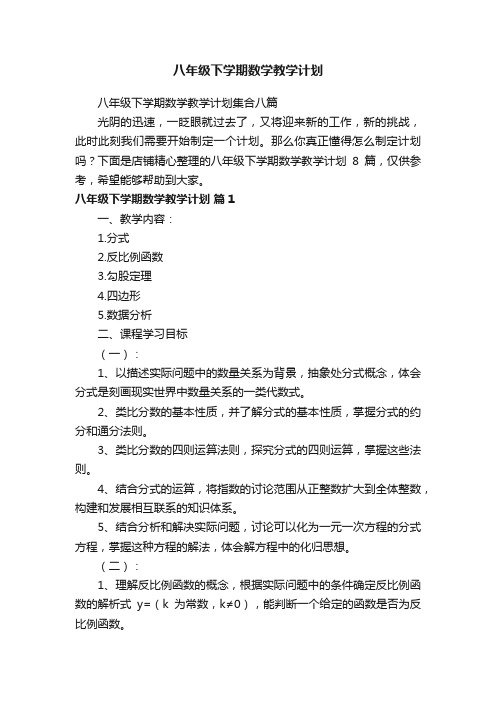 八年级下学期数学教学计划

八年级下学期数学教学计划集合八篇

光阴的迅速，一眨眼就过去了，又将迎来新的工作，新的挑战，此时此刻我们需要开始制定一个计划。那么你真正懂得怎么制定计划吗？下面是店铺精心整理的八年级下学期数学教学计划 8 篇，仅供参考，希望能够帮助到大家。

八年级下学期数学教学计划 篇1

一、教学内容：

1.分式

2.反比例函数

3.勾股定理

4.四边形

5.数据分析

二、课程学习目标

（一）：

1、以描述实际问题中的数量关系为背景，抽象处分式概念，体会分式是刻画现实世界中数量关系的一类代数式。

2、类比分数的基本性质，并了解分式的基本性质，掌握分式的约分和通分法则。

3、类比分数的四则运算法则，探究分式的四则运算，掌握这些法则。

4、结合分式的运算，将指数的讨论范围从正整数扩大到全体整数，构建和发展相互联系的知识体系。

5、结合分析和解决实际问题，讨论可以化为一元一次方程的分式方程，掌握这种方程的解法，体会解方程中的化归思想。

（二）：

1、理解反比例函数的概念，根据实际问题中的条件确定反比例函数的解析式 y=（k 为常数，k≠0），能判断一个给定的函数是否为反比例函数。